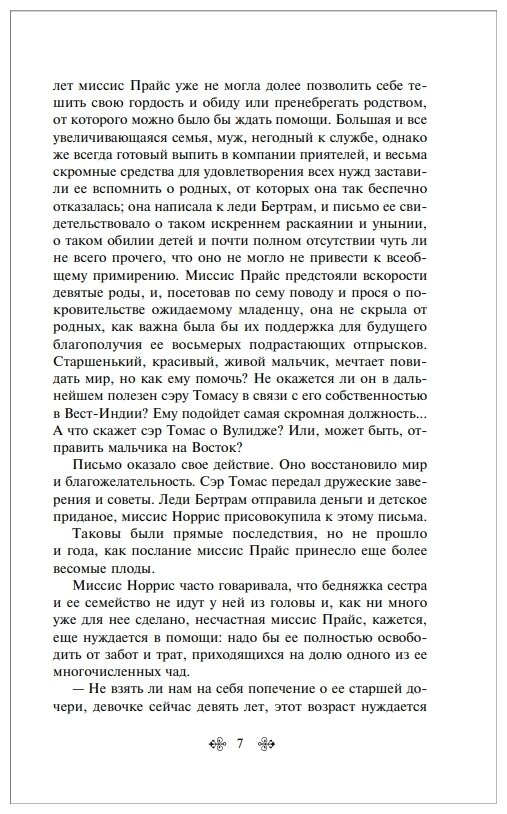 лет миссис Прайс уже не могла долее позволить себе тешить свою гордость и обиду или пренебрегать родством, от которого можно было бы ждать помощи. Большая и все увеличивающаяся семья, муж, негодный к службе, однако же всегда готовый выпить в компании приятелей, и весьма скромные средства для удовлетворения всех нужд заставили ее вспомнить о родных, от которых она так беспечно отказалась; она написала к леди Бертрам, и письмо ее свидетельствовало о таком искреннем раскаянии и унынии, о таком обилии детей и почти полном отсутствии чуть ли не всего прочего, что оно не могло не привести к всеобщему примирению. Миссис Прайс предстояли вскорости девятые роды, и, посетовав по сему поводу и прося о покровительстве ожидаемому младенцу, она не скрыла от родных, как важна была бы их поддержка для будущего благополучия ее восьмерых подрастающих отпрысков. Старшенький, красивый, живой мальчик, мечтает повидать мир, но как ему помочь? Не окажется ли он в дальнейшем полезен сэру Томасу в связи с его собственностью в Вест-Индии? Ему подойдет самая скромная должность... А что скажет сэр Томас о Вулидже? Или, может быть, отправить мальчика на Восток?

Письмо оказало свое действие. Оно восстановило мир и благожелательность. Сэр Томас передал дружеские заверения и советы. Леди Бертрам отправила деньги и детское приданое, миссис Норрис присовокупила к этому письма.

Таковы были прямые последствия, но не прошло и года, как послание миссис Прайс принесло еще более весомые плоды.

Миссис Норрис часто говаривала, что бедняжка сестра и ее семейство не идут у ней из головы и, как ни много уже для нее сделано, несчастная миссис Прайс, кажется, еще нуждается в помощи: надо бы ее полностью освободить от забот и трат, приходящихся на долю одного из ее многочисленных чад.

— Не взять ли нам на себя попечение о ее старшей дочери, девочке сейчас девять лет, этот возраст нуждается

7